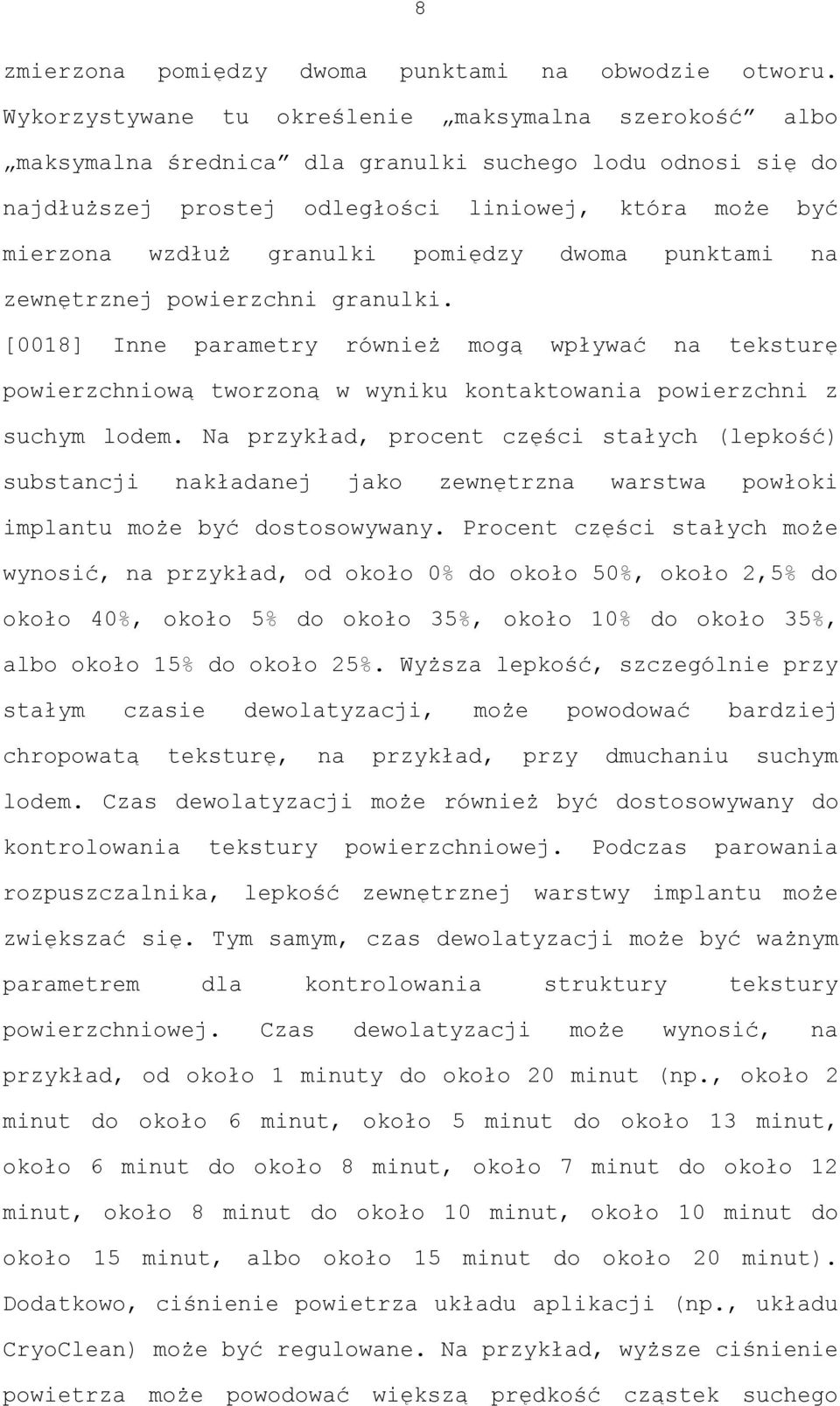 8

zmierzona pomiędzy dwoma punktami na obwodzie otworu. Wykorzystywane tu określenie „maksymalna szerokość” albo „maksymalna średnica” dla granulki suchego lodu odnosi się do najdłuższej prostej odległości liniowej, która może być mierzona wzdłuż granulki pomiędzy dwoma punktami na zewnętrznej powierzchni granulki.

[0018] Inne parametry również mogą wpływać na teksturę powierzchniową tworzoną w wyniku kontaktowania powierzchni z suchym lodem. Na przykład, procent części stałych (lepkość) substancji nakładanej jako zewnętrzna warstwa powłoki implantu może być dostosowywany. Procent części stałych może wynosić, na przykład, od około 0% do około 50%, około 2,5% do około 40%, około 5% do około 35%, około 10% do około 35%, albo około 15% do około 25%. Wyższa lepkość, szczególnie przy stałym czasie dewolatyzacji, może powodować bardziej chropowatą teksturę, na przykład, przy dmuchaniu suchym lodem. Czas dewolatyzacji może również być dostosowywany do kontrolowania tekstury powierzchniowej. Podczas parowania rozpuszczalnika, lepkość zewnętrznej warstwy implantu może zwiększać się. Tym samym, czas dewolatyzacji może być ważnym parametrem dla kontrolowania struktury tekstury powierzchniowej. Czas dewolatyzacji może wynosić, na przykład, od około 1 minuty do około 20 minut (np., około 2 minut do około 6 minut, około 5 minut do około 13 minut, około 6 minut do około 8 minut, około 7 minut do około 12 minut, około 8 minut do około 10 minut, około 10 minut do około 15 minut, albo około 15 minut do około 20 minut). Dodatkowo, ciśnienie powietrza układu aplikacji (np., układu CryoClean) może być regulowane. Na przykład, wyższe ciśnienie powietrza może powodować większą prędkość cząstek suchego